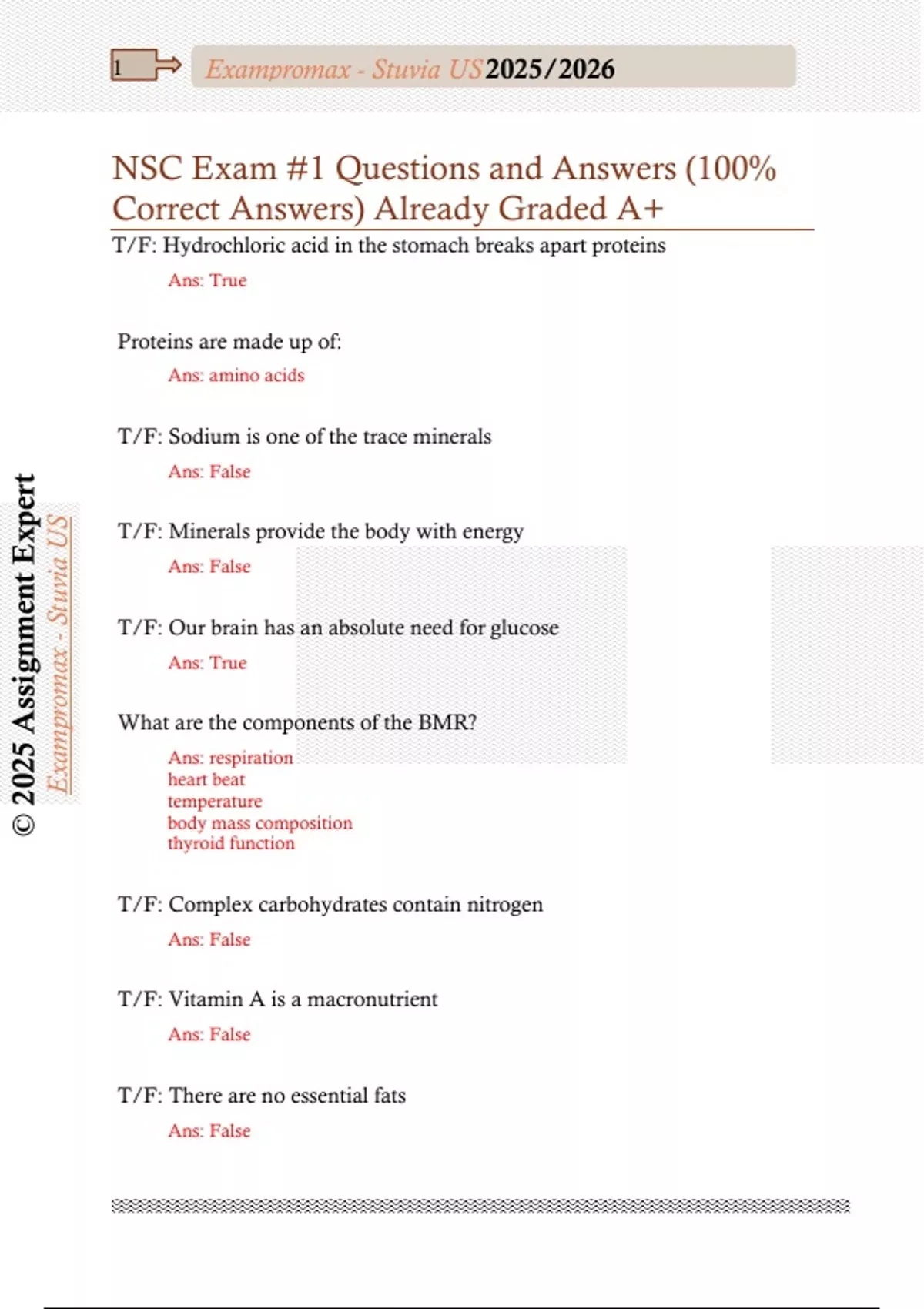 1

Exampromax - Stuvia US 2025/2026

NSC Exam #1 Questions and Answers (100% Correct Answers) Already Graded A+

T/F: Hydrochloric acid in the stomach breaks apart proteins

Ans: True

Proteins are made up of:

Ans: amino acids

T/F: Sodium is one of the trace minerals

Ans: False

T/F: Minerals provide the body with energy

Ans: False

T/F: Our brain has an absolute need for glucose

Ans: True

What are the components of the BMR?

Ans: respiration
heart beat
temperature
body mass composition
thyroid function

T/F: Complex carbohydrates contain nitrogen

Ans: False

T/F: Vitamin A is a macronutrient

Ans: False

T/F: There are no essential fats

Ans: False

© 2025 Assignment Expert

Exampromax - Stuvia US